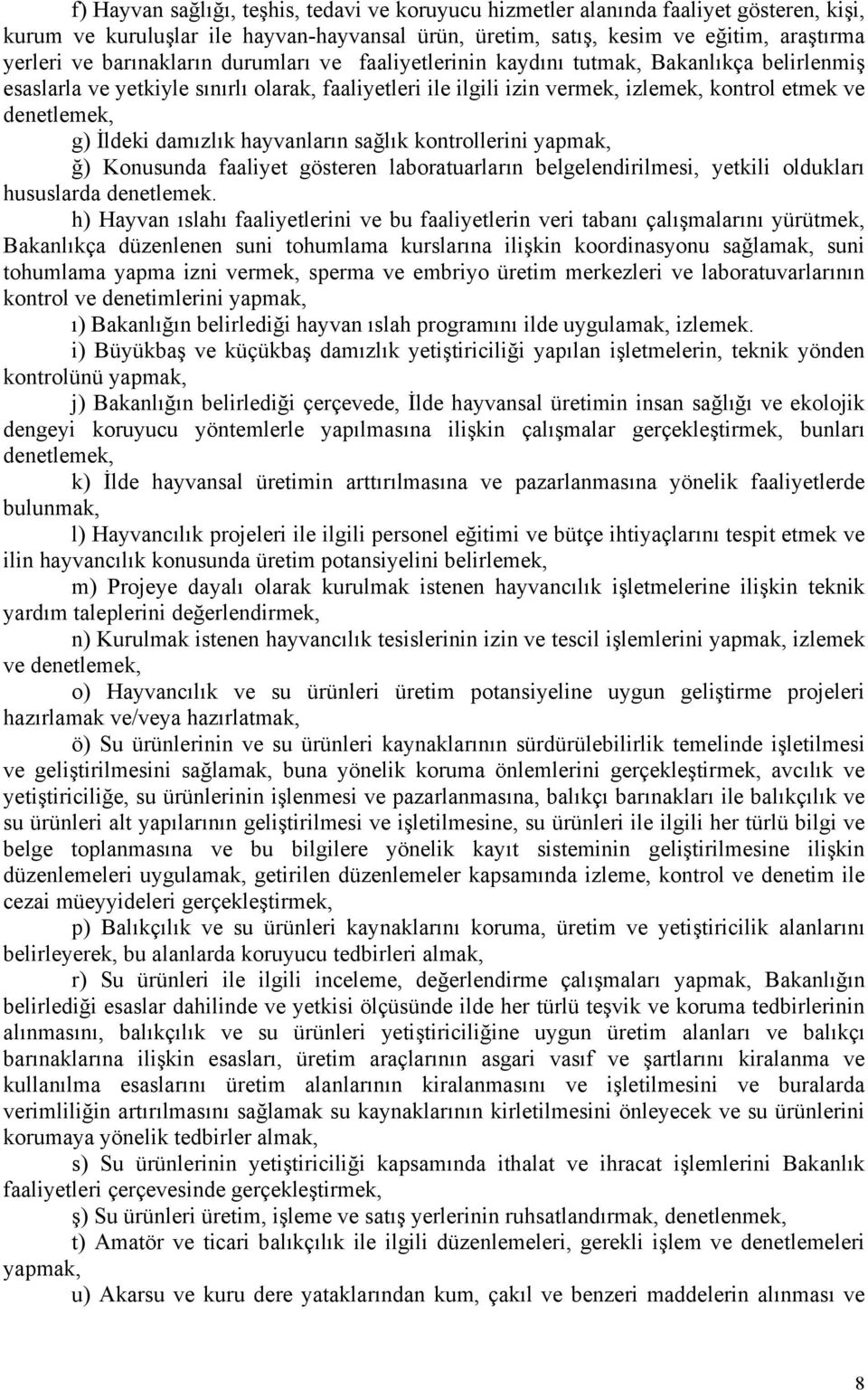 f) Hayvan sağlığı, teşhis, tedavi ve koruyucu hizmetler alanında faaliyet gösteren, kişi, kurum ve kuruluşlar ile hayvan-hayvansal ürün, üretim, satış, kesim ve eğitim, araştırma yerleri ve barınakların durumları ve faaliyetlerinin kaydını tutmak, Bakanlıkça belirlenmiş esaslarla ve yetkiyle sınırlı olarak, faaliyetleri ile ilgili izin vermek, izlemek, kontrol etmek ve denetlemek,

g) İldeki damızlık hayvanların sağlık kontrollerini yapmak,

ğ) Konusunda faaliyet gösteren laboratuarların belgelendirilmesi, yetkili oldukları hususlarda denetlemek.

h) Hayvan ıslahı faaliyetlerini ve bu faaliyetlerin veri tabanı çalışmalarını yürütmek, Bakanlıkça düzenlenen suni tohumlama kurslarına ilişkin koordinasyonu sağlamak, suni tohumlama yapma izni vermek, sperma ve embriyo üretim merkezleri ve laboratuvarlarının kontrol ve denetimlerini yapmak,

ı) Bakanlığın belirlediği hayvan ıslah programını ilde uygulamak, izlemek.

i) Büyükbaş ve küçükbaş damızlık yetiştiriciliği yapılan işletmelerin, teknik yönden kontrolünü yapmak,

j) Bakanlığın belirlediği çerçevede, İlde hayvansal üretimin insan sağlığı ve ekolojik dengeyi koruyucu yöntemlerle yapılmasına ilişkin çalışmalar gerçekleştirmek, bunları denetlemek,

k) İlde hayvansal üretimin arttırılmasına ve pazarlanmasına yönelik faaliyetlerde bulunmak,

l) Hayvancılık projeleri ile ilgili personel eğitimi ve bütçe ihtiyaçlarını tespit etmek ve ilin hayvancılık konusunda üretim potansiyelini belirlemek,

m) Projeye dayalı olarak kurulmak istenen hayvancılık işletmelerine ilişkin teknik yardım taleplerini değerlendirmek,

n) Kurulmak istenen hayvancılık tesislerinin izin ve tescil işlemlerini yapmak, izlemek ve denetlemek,

o) Hayvancılık ve su ürünleri üretim potansiyeline uygun geliştirme projeleri hazırlamak ve/veya hazırlatmak,

ö) Su ürünlerinin ve su ürünleri kaynaklarının sürdürülebilirlik temelinde işletilmesi ve geliştirilmesini sağlamak, buna yönelik koruma önlemlerini gerçekleştirmek, avcılık ve yetiştiriciliğe, su ürünlerinin işlenmesi ve pazarlanmasına, balıkçı barınakları ile balıkçılık ve su ürünleri alt yapılarının geliştirilmesi ve işletilmesine, su ürünleri ile ilgili her türlü bilgi ve belge toplanmasına ve bu bilgilere yönelik kayıt sisteminin geliştirilmesine ilişkin düzenlemeleri uygulamak, getirilen düzenlemeler kapsamında izleme, kontrol ve denetim ile cezai müeyyideleri gerçekleştirmek,

p) Balıkçılık ve su ürünleri kaynaklarını koruma, üretim ve yetiştiricilik alanlarını belirleyerek, bu alanlarda koruyucu tedbirleri almak,

r) Su ürünleri ile ilgili inceleme, değerlendirme çalışmaları yapmak, Bakanlığın belirlediği esaslar dahilinde ve yetkisi ölçüsünde ilde her türlü teşvik ve koruma tedbirlerinin alınmasını, balıkçılık ve su ürünleri yetiştiriciliğine uygun üretim alanları ve balıkçı barınaklarına ilişkin esasları, üretim araçlarının asgari vasıf ve şartlarını kiralanma ve kullanılma esaslarını üretim alanlarının kiralanmasını ve işletilmesini ve buralarda verimliliğin artırılmasını sağlamak su kaynaklarının kirletilmesini önleyecek ve su ürünlerini korumaya yönelik tedbirler almak,

s) Su ürünlerinin yetiştiriciliği kapsamında ithalat ve ihracat işlemlerini Bakanlık faaliyetleri çerçevesinde gerçekleştirmek,

ş) Su ürünleri üretim, işleme ve satış yerlerinin ruhsatlandırılması, denetlenmek,

t) Amatör ve ticari balıkçılık ile ilgili düzenlemeleri, gerekli işlem ve denetlemeleri yapmak,

u) Akarsu ve kuru dere yataklarından kum, çakıl ve benzeri maddelerin alınması ve

8